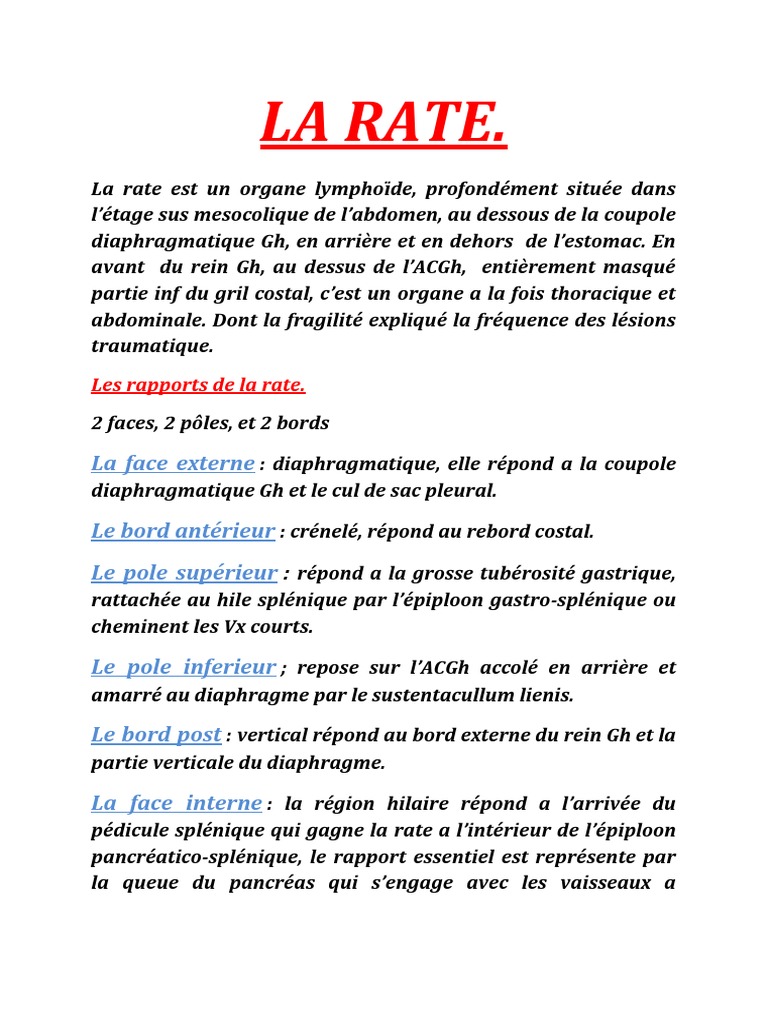 LA RATE.

La rate est un organe lymphoïde, profondément située dans l'étage sus mesocolique de l'abdomen, au dessous de la coupole diaphragmatique Gh, en arrière et en dehors de l'estomac. En avant du rein Gh, au dessus de l'ACGh, entièrement masqué partie inf du gril costal, c'est un organe a la fois thoracique et abdominale. Dont la fragilité expliqué la fréquence des lésions traumatique.

Les rapports de la rate.

2 faces, 2 pôles, et 2 bords

La face externe : diaphragmatique, elle répond a la coupole diaphragmatique Gh et le cul de sac pleural.

Le bord antérieur : crénelé, répond au rebord costal.

Le pole supérieur : répond a la grosse tubérosité gastrique, rattachée au hile splénique par l'épiploon gastro-splénique ou cheminent les Vx courts.

Le pole inferieur ; repose sur l'ACGh accolé en arrière et amarré au diaphragme par le sustentacullum lienis.

Le bord post : vertical répond au bord externe du rein Gh et la partie verticale du diaphragme.

La face interne : la région hilaire répond a l'arrivée du pédicule splénique qui gagne la rate a l'intérieur de l'épiploon pancréatico-splénique, le rapport essentiel est représente par la queue du pancréas qui s'engage avec les vaisseaux a